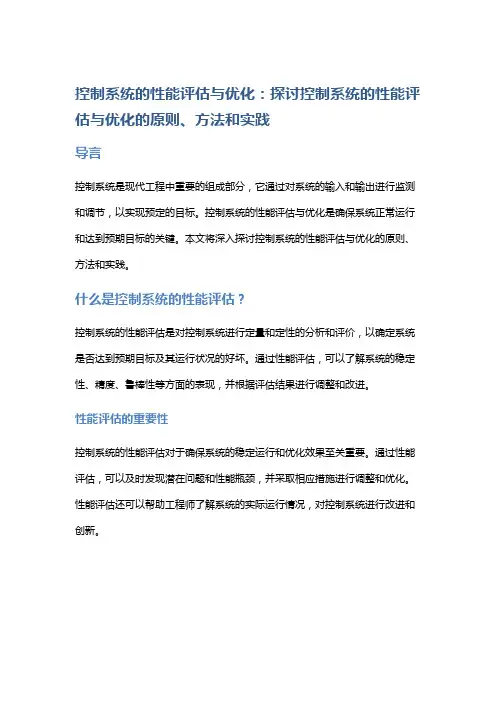 控制系统的性能评估与优化：探讨控制系统的性能评估与优化的原则、方法和实践

导言

控制系统是现代工程中重要的组成部分，它通过对系统的输入和输出进行监测和调节，以实现预定的目标。控制系统的性能评估与优化是确保系统正常运行和达到预期目标的关键。本文将深入探讨控制系统的性能评估与优化的原则、方法和实践。

什么是控制系统的性能评估？

控制系统的性能评估是对控制系统进行定量和定性的分析和评价，以确定系统是否达到预期目标及其运行状况的好坏。通过性能评估，可以了解系统的稳定性、精度、鲁棒性等方面的表现，并根据评估结果进行调整和改进。

性能评估的重要性

控制系统的性能评估对于确保系统的稳定运行和优化效果至关重要。通过性能评估，可以及时发现潜在问题和性能瓶颈，并采取相应措施进行调整和优化。性能评估还可以帮助工程师了解系统的实际运行情况，对控制系统进行改进和创新。